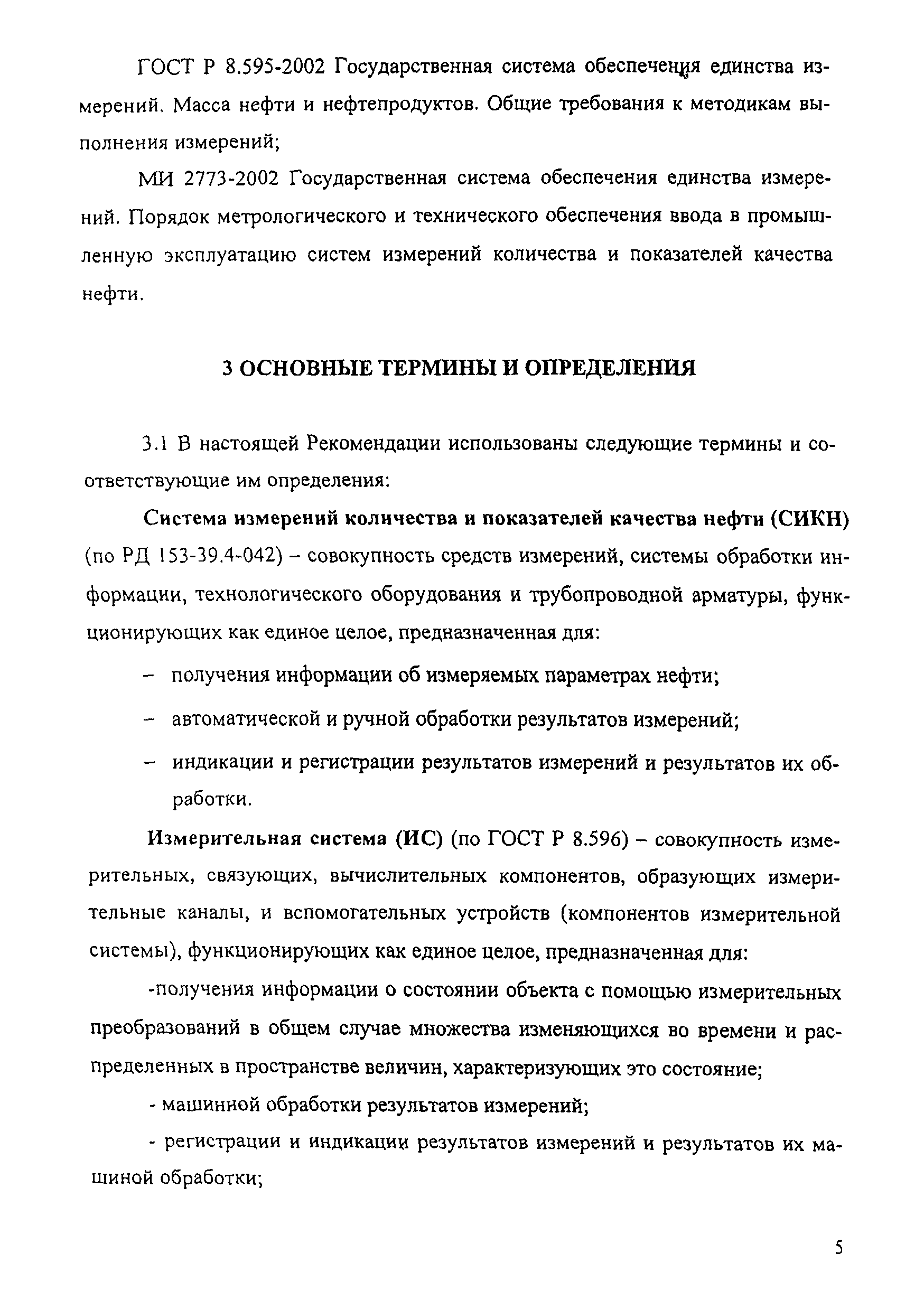 ГОСТ Р 8.595-2002 Государственная система обеспечения единства измерений. Масса нефти и нефтепродуктов. Общие требования к методикам выполнения измерений;

МИ 2773-2002 Государственная система обеспечения единства измерений. Порядок метрологического и технического обеспечения ввода в промышленную эксплуатацию систем измерений количества и показателей качества нефти.

3 ОСНОВНЫЕ ТЕРМИНЫ И ОПРЕДЕЛЕНИЯ

3.1 В настоящей Рекомендации использованы следующие термины и соответствующие им определения:

Система измерений количества и показателей качества нефти (СИКН) (по РД 153-39.4-042) – совокупность средств измерений, системы обработки информации, технологического оборудования и трубопроводной арматуры, функционирующих как единое целое, предназначенная для:

– получения информации об измеряемых параметрах нефти;

– автоматической и ручной обработки результатов измерений;

– индикации и регистрации результатов измерений и результатов их обработки.

Измерительная система (ИС) (по ГОСТ Р 8.596) – совокупность измерительных, связующих, вычислительных компонентов, образующих измерительные каналы, и вспомогательных устройств (компонентов измерительной системы), функционирующих как единое целое, предназначенная для:

-получения информации о состоянии объекта с помощью измерительных преобразований в общем случае множества изменяющихся во времени и распределенных в пространстве величин, характеризующих это состояние;

- машинной обработки результатов измерений;

- регистрации и индикации результатов измерений и результатов их машиной обработки;

5